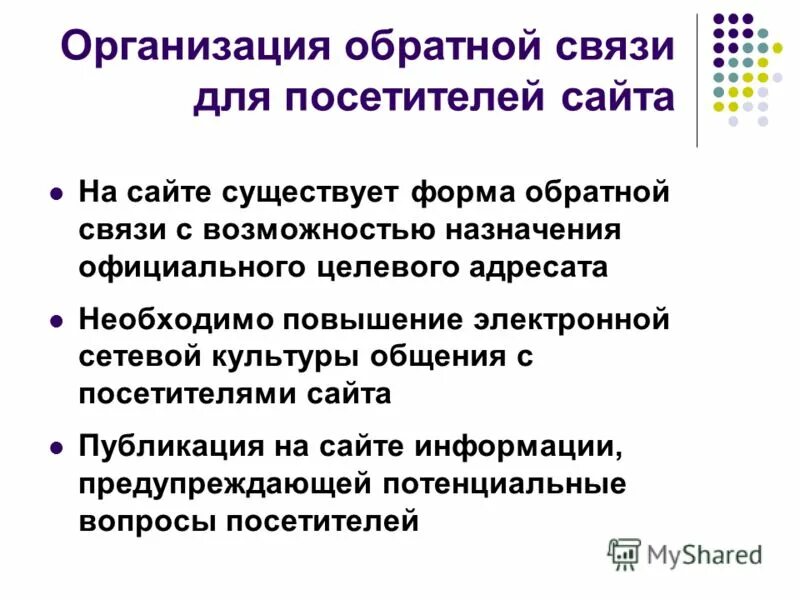 Организация обратной связи для посетителей сайта

- На сайте существует форма обратной связи с возможностью назначения официального целевого адресата
- Необходимо повышение электронной сетевой культуры общения с посетителями сайта
- Публикация на сайте информации, предупреждающей потенциальные вопросы посетителей

MyShared